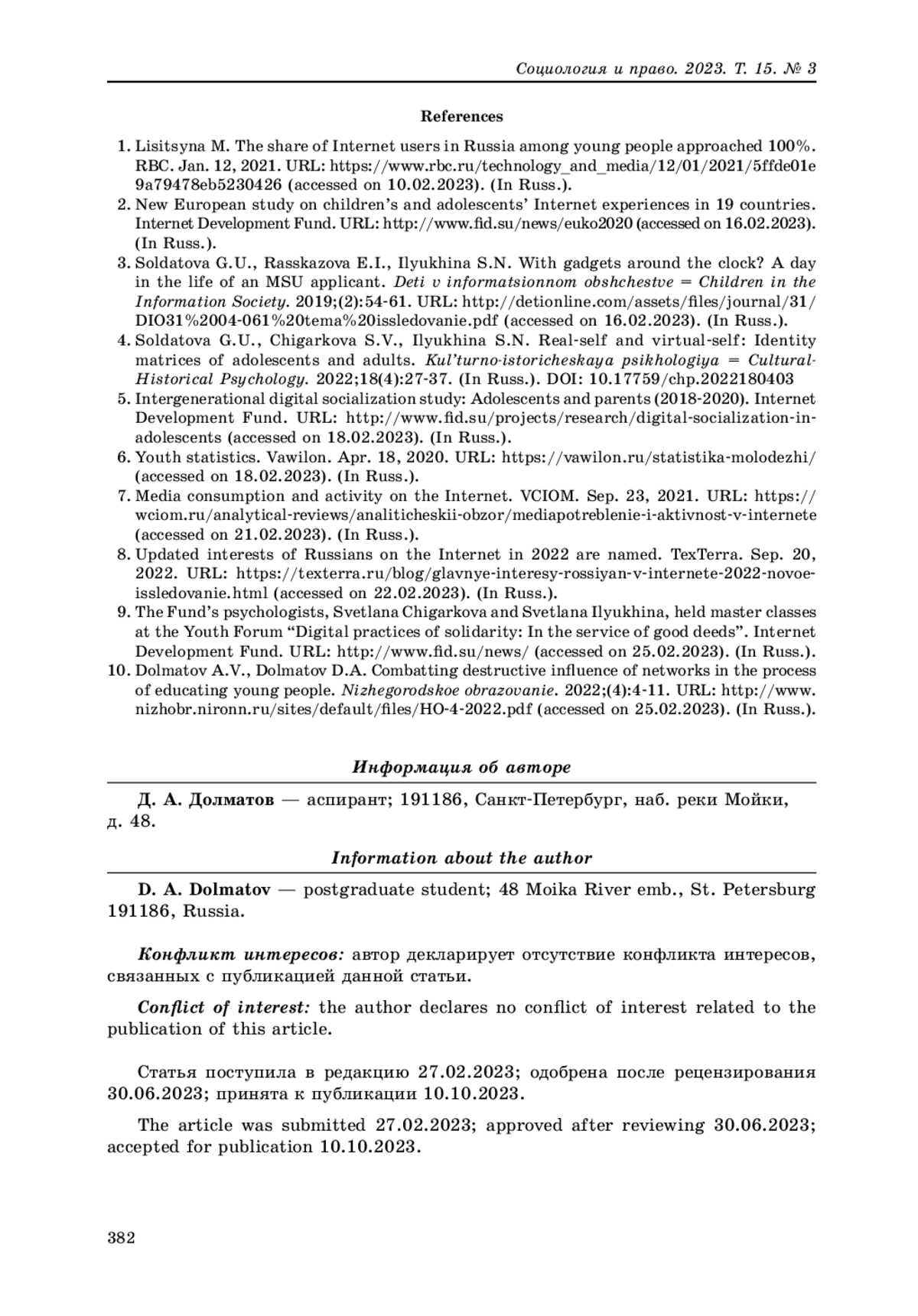 Социология и право. 2023. Т. 15. № 3

References

1. Lisitsyna M. The share of Internet users in Russia among young people approached 100%. RBC. Jan. 12, 2021. URL: https://www.rbc.ru/technology_and_media/12/01/2021/5ffde01e9a79478eb5230426 (accessed on 10.02.2023). (In Russ.).
2. New European study on children's and adolescents' Internet experiences in 19 countries. Internet Development Fund. URL: http://www.fid.su/news/euko2020 (accessed on 16.02.2023). (In Russ.).
3. Soldatova G.U., Rasskazova E.I., Ilyukhina S.N. With gadgets around the clock? A day in the life of an MSU applicant. Deti v informatsionnom obshchestve = Children in the Information Society. 2019;(2):54-61. URL: http://detionline.com/assets/files/journal/31/DIO31%2004-061%20tema%20issledovanie.pdf (accessed on 16.02.2023). (In Russ.).
4. Soldatova G.U., Chigarkova S.V., Ilyukhina S.N. Real-self and virtual-self: Identity matrices of adolescents and adults. Kul'turno-istoricheskaya psikhologiya = Cultural-Historical Psychology. 2022;18(4):27-37. (In Russ.). DOI: 10.17759/chp.2022180403
5. Intergenerational digital socialization study: Adolescents and parents (2018-2020). Internet Development Fund. URL: http://www.fid.su/projects/research/digital-socialization-in-adolescents (accessed on 18.02.2023). (In Russ.).
6. Youth statistics. Vawilon. Apr. 18, 2020. URL: https://vawilon.ru/statistika-molodezhi/ (accessed on 18.02.2023). (In Russ.).
7. Media consumption and activity on the Internet. VCIOM. Sep. 23, 2021. URL: https://wciom.ru/analytical-reviews/analiticheskii-obzor/mediapotreblenie-i-aktivnost-v-internete (accessed on 21.02.2023). (In Russ.).
8. Updated interests of Russians on the Internet in 2022 are named. TexTerra. Sep. 20, 2022. URL: https://texterra.ru/blog/glavnye-interesy-rossiyan-v-internete-2022-novoe-issledovanie.html (accessed on 22.02.2023). (In Russ.).
9. The Fund's psychologists, Svetlana Chigarkova and Svetlana Ilyukhina, held master classes at the Youth Forum "Digital practices of solidarity: In the service of good deeds". Internet Development Fund. URL: http://www.fid.su/news/ (accessed on 25.02.2023). (In Russ.).
10. Dolmatov A.V., Dolmatov D.A. Combatting destructive influence of networks in the process of educating young people. Nizhegorodskoe obrazovanie. 2022;(4):4-11. URL: http://www.nizhobr.nironn.ru/sites/default/files/HO-4-2022.pdf (accessed on 25.02.2023). (In Russ.).

Информация об авторе

Д. А. Долматов — аспирант; 191186, Санкт-Петербург, наб. реки Мойки, д. 48.

Information about the author

D. A. Dolmatov — postgraduate student; 48 Moika River emb., St. Petersburg 191186, Russia.

Конфликт интересов: автор декларирует отсутствие конфликта интересов, связанных с публикацией данной статьи.

Conflict of interest: the author declares no conflict of interest related to the publication of this article.

Статья поступила в редакцию 27.02.2023; одобрена после рецензирования 30.06.2023; принята к публикации 10.10.2023.

The article was submitted 27.02.2023; approved after reviewing 30.06.2023; accepted for publication 10.10.2023.

382